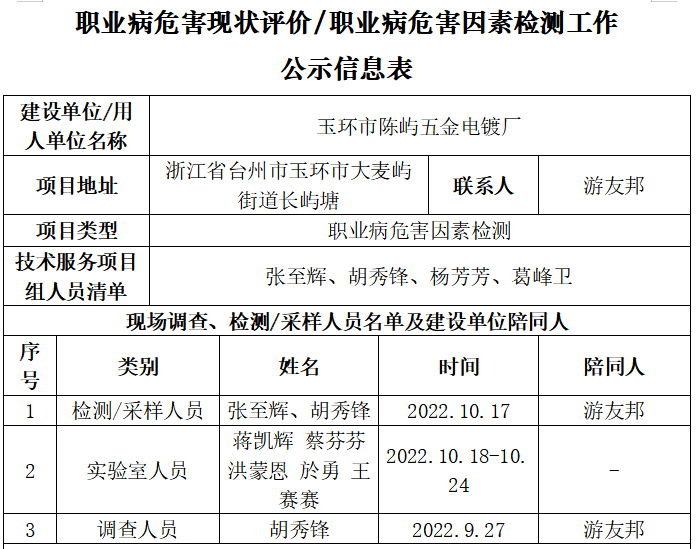 职业病危害现状评价/职业病危害因素检测工作

公示信息表

| 建设单位/用人单位名称 | 玉环市陈屿五金电镀厂 | | |
|---|---|---|---|
| 项目地址 | 浙江省台州市玉环市大麦屿街道长屿塘 | 联系人 | 游友邦 |
| 项目类型 | 职业病危害因素检测 | | |
| 技术服务项目组人员清单 | 张至辉、胡秀锋、杨芳芳、葛峰卫 | | |

现场调查、检测/采样人员名单及建设单位陪同人

| 序号 | 类别 | 姓名 | 时间 | 陪同人 |
|---|---|---|---|---|
| 1 | 检测/采样人员 | 张至辉、胡秀锋 | 2022.10.17 | 游友邦 |
| 2 | 实验室人员 | 蒋凯辉 蔡芬芬 洪蒙恩 於勇 王赛赛 | 2022.10.18-10.24 | - |
| 3 | 调查人员 | 胡秀锋 | 2022.9.27 | 游友邦 |